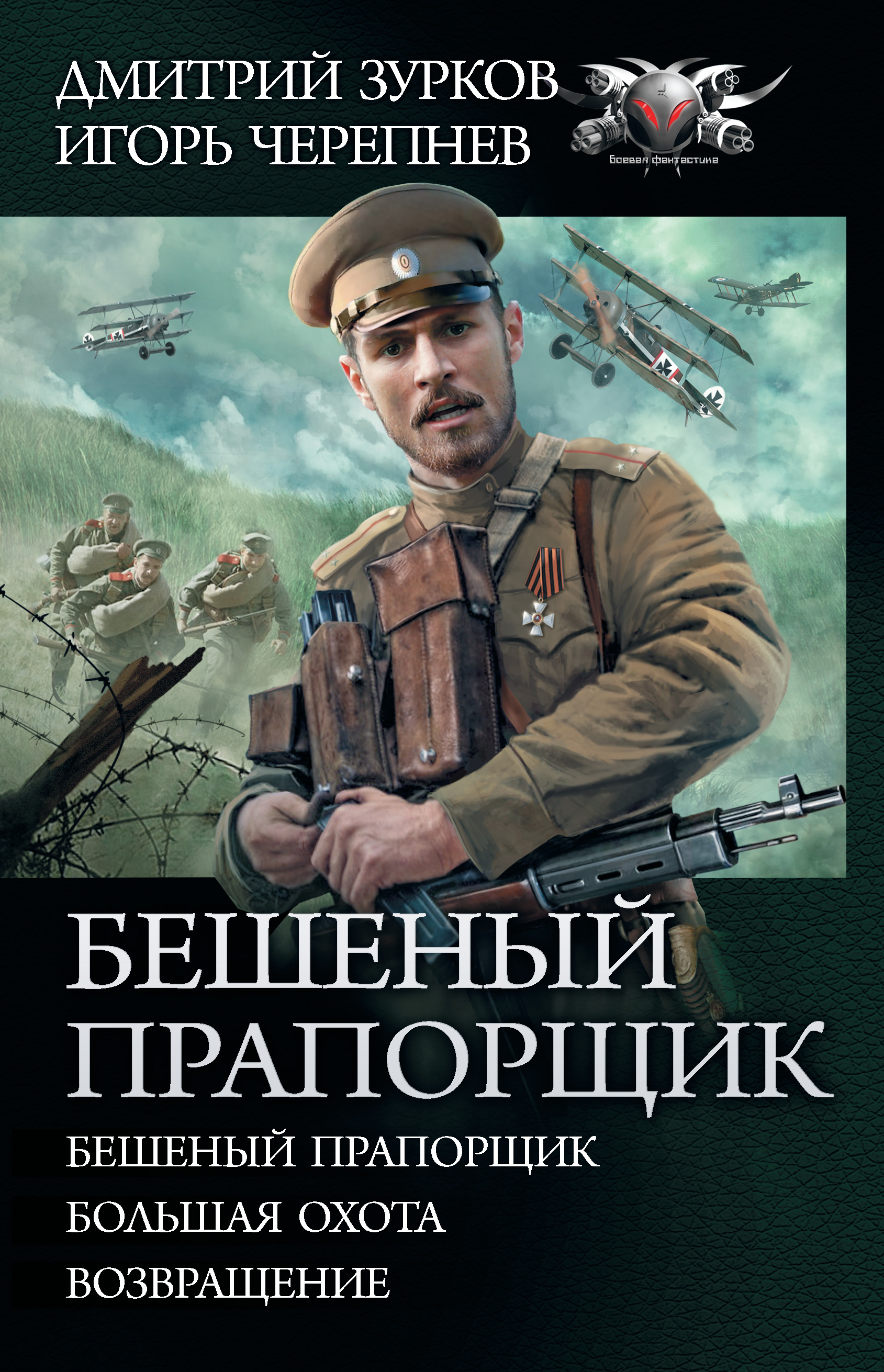 ДМИТРИЙ ЗУРКОВ
ИГОРЬ ЧЕРЕПНЕВ

Боевая фантастика

БЕШЕНЫЙ ПРАПОРЩИК

БЕШЕНЫЙ ПРАПОРЩИК
БОЛЬШАЯ ОХОТА
ВОЗВРАЩЕНИЕ